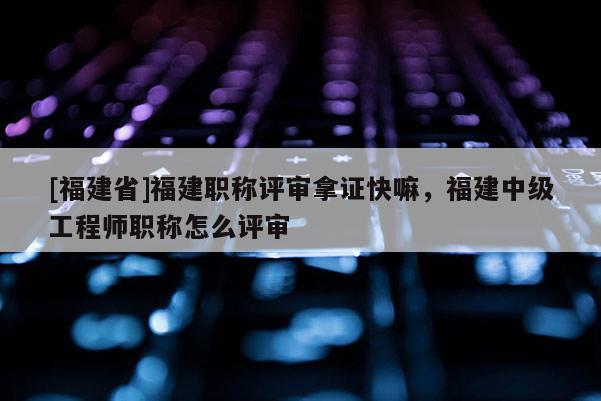 [福建省]福建职称评审拿证快嘛，福建中级工程师职称怎么评审